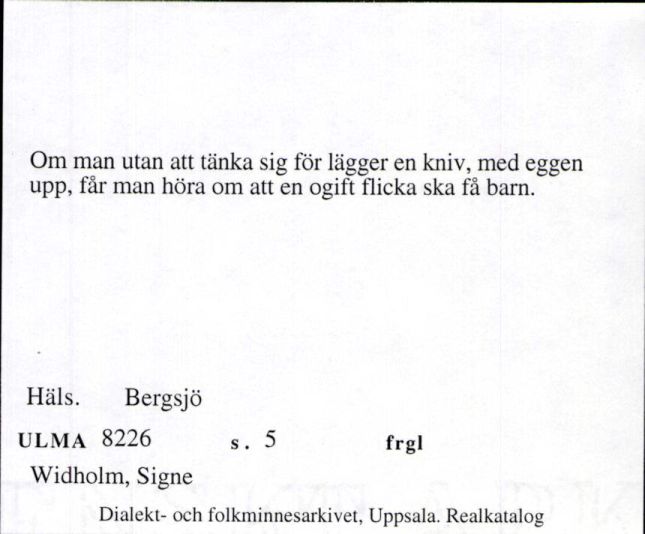 Om man utan att tänka sig för lägger en kniv, med eggen upp, får man höra om att en ogift flicka ska få barn.

Häls. Bergsjö

ULMA 8226 s. 5 frgl

Widholm, Signe

Dialekt- och folkminnesarkivet, Uppsala. Realkatalog